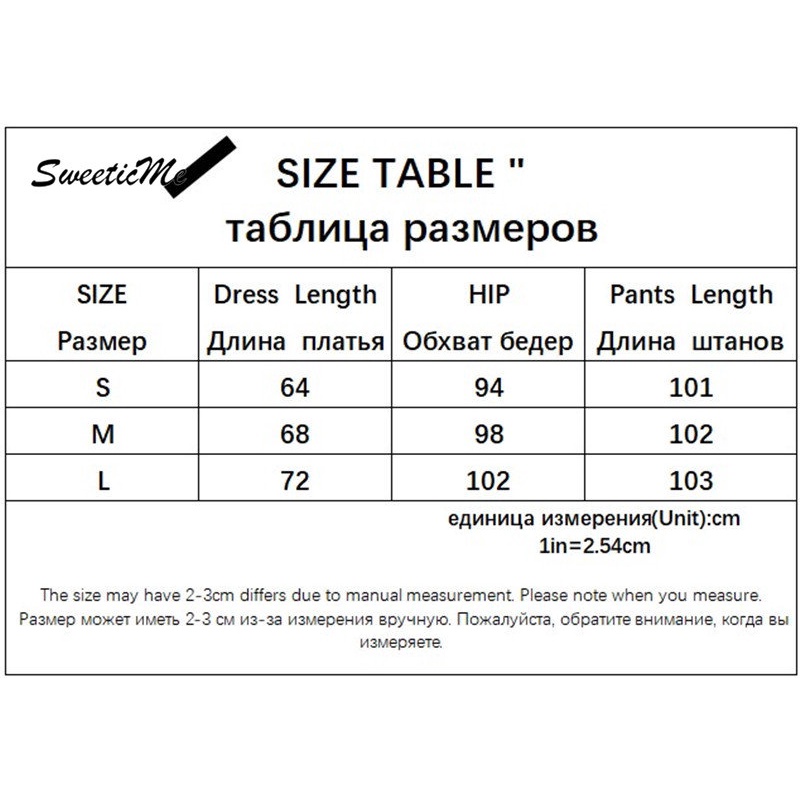 SweeticMe

SIZE TABLE "
таблица размеров

| SIZE Размер | Dress Length Длина платья | HIP Обхват бедер | Pants Length Длина штанов |
|---|---|---|---|
| S | 64 | 94 | 101 |
| M | 68 | 98 | 102 |
| L | 72 | 102 | 103 |

единица измерения(Unit):cm
1in=2.54cm

The size may have 2-3cm differs due to manual measurement. Please note when you measure.
Размер может иметь 2-3 см из-за измерения вручную. Пожалуйста, обратите внимание, когда вы измеряете.